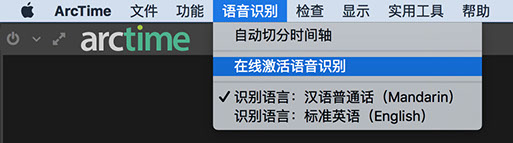 ArcTime 文件 功能 语音识别 检查 显示 实用工具 帮助

arctime

自动切分时间轴

在线激活语音识别

✓ 识别语言：汉语普通话（Mandarin）
识别语言：标准英语（English）